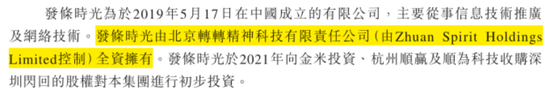 發條時光為於2019年5月17日在中國成立的有限公司，主要從事信息技術推廣及網絡技術。發條時光由北京轉轉精神科技有限責任公司（由Zhuan Spirit Holdings Limited控制）全資擁有。發條時光於2021年向金米投資、杭州順贏及順為科技收購深圳閃回的股權對本集團進行初步投資。